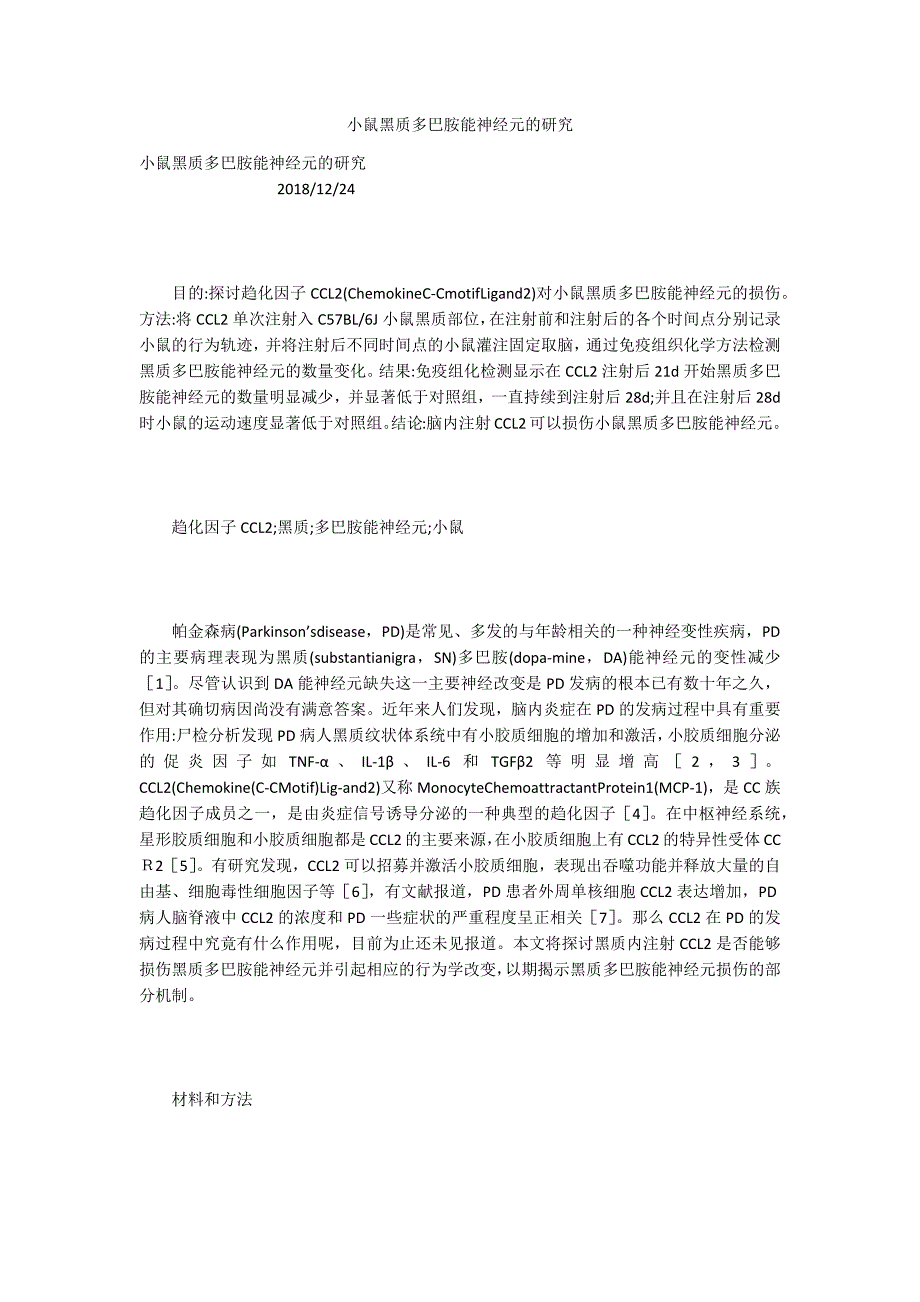 小鼠黑质多巴胺能神经元的研究

小鼠黑质多巴胺能神经元的研究

2018/12/24

目的:探讨趋化因子 CCL2(ChemokineC-CmotifLigand2)对小鼠黑质多巴胺能神经元的损伤。方法:将 CCL2 单次注射入 C57BL/6J 小鼠黑质部位,在注射前和注射后的各个时间点分别记录小鼠的行为轨迹，并将注射后不同时间点的小鼠灌注固定取脑，通过免疫组织化学方法检测黑质多巴胺能神经元的数量变化。结果:免疫组化检测显示在 CCL2 注射后 21d 开始黑质多巴胺能神经元的数量明显减少，并显著低于对照组，一直持续到注射后 28d;并且在注射后 28d 时小鼠的运动速度显著低于对照组。结论:脑内注射 CCL2 可以损伤小鼠黑质多巴胺能神经元。

趋化因子 CCL2;黑质;多巴胺能神经元;小鼠

帕金森病(Parkinson'sdisease，PD)是常见、多发的与年龄相关的一种神经变性疾病，PD 的主要病理表现为黑质(substantianigra，SN)多巴胺(dopa-mine，DA)能神经元的变性减少［1］。尽管认识到 DA 能神经元缺失这一主要神经改变是 PD 发病的根本已有数十年之久，但对其确切病因尚没有满意答案。近年来人们发现，脑内炎症在 PD 的发病过程中具有重要作用:尸检分析发现 PD 病人黑质纹状体系统中有小胶质细胞的增加和激活，小胶质细胞分泌的促炎因子如 TNF-α、IL-1β、IL-6 和 TGFβ2 等明显增高［2，3］。CCL2(Chemokine(C-CMotif)Lig-and2)又称 MonocyteChemoattractantProtein1(MCP-1)，是 CC 族趋化因子成员之一，是由炎症信号诱导分泌的一种典型的趋化因子［4］。在中枢神经系统，星形胶质细胞和小胶质细胞都是 CCL2 的主要来源，在小胶质细胞上有 CCL2 的特异性受体 CCR2［5］。有研究发现，CCL2 可以招募并激活小胶质细胞，表现出吞噬功能并释放大量的自由基、细胞毒性细胞因子等［6］，有文献报道，PD 患者外周单核细胞 CCL2 表达增加，PD 病人脑脊液中 CCL2 的浓度和 PD 一些症状的严重程度呈正相关［7］。那么 CCL2 在 PD 的发病过程中究竟有什么作用呢，目前为止还未见报道。本文将探讨黑质内注射 CCL2 是否能够损伤黑质多巴胺能神经元并引起相应的行为学改变，以期揭示黑质多巴胺能神经元损伤的部分机制。

材料和方法